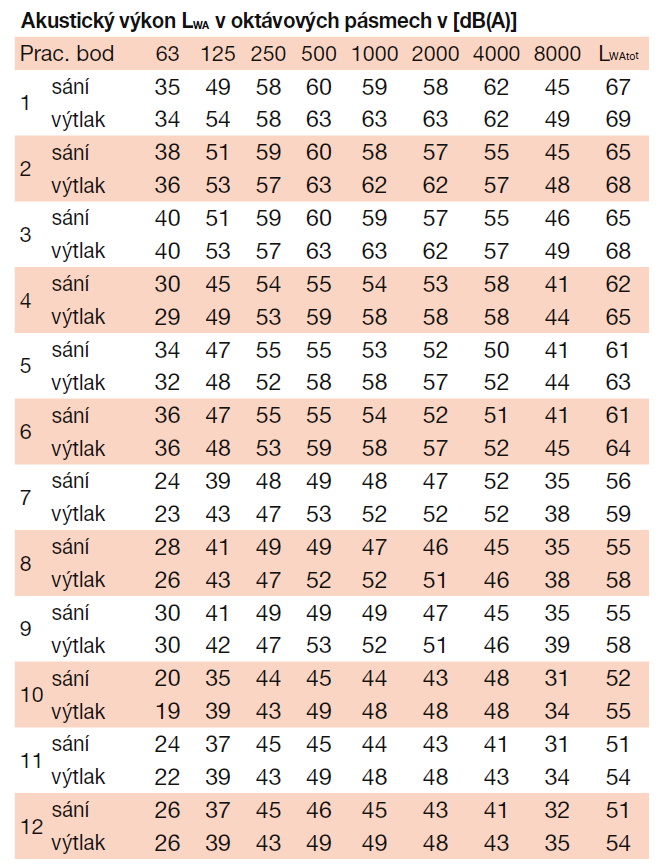 Akustický výkon $L_{WA}$ v oktávových pásmech v [dB(A)]

| Prac. bod | | 63 | 125 | 250 | 500 | 1000 | 2000 | 4000 | 8000 | $L_{WAtot}$ |
|---|---|---|---|---|---|---|---|---|---|---|
| 1 | sání | 35 | 49 | 58 | 60 | 59 | 58 | 62 | 45 | 67 |
| | výtlak | 34 | 54 | 58 | 63 | 63 | 63 | 62 | 49 | 69 |
| 2 | sání | 38 | 51 | 59 | 60 | 58 | 57 | 55 | 45 | 65 |
| | výtlak | 36 | 53 | 57 | 63 | 62 | 62 | 57 | 48 | 68 |
| 3 | sání | 40 | 51 | 59 | 60 | 59 | 57 | 55 | 46 | 65 |
| | výtlak | 40 | 53 | 57 | 63 | 63 | 62 | 57 | 49 | 68 |
| 4 | sání | 30 | 45 | 54 | 55 | 54 | 53 | 58 | 41 | 62 |
| | výtlak | 29 | 49 | 53 | 59 | 58 | 58 | 58 | 44 | 65 |
| 5 | sání | 34 | 47 | 55 | 55 | 53 | 52 | 50 | 41 | 61 |
| | výtlak | 32 | 48 | 52 | 58 | 58 | 57 | 52 | 44 | 63 |
| 6 | sání | 36 | 47 | 55 | 55 | 54 | 52 | 51 | 41 | 61 |
| | výtlak | 36 | 48 | 53 | 59 | 58 | 57 | 52 | 45 | 64 |
| 7 | sání | 24 | 39 | 48 | 49 | 48 | 47 | 52 | 35 | 56 |
| | výtlak | 23 | 43 | 47 | 53 | 52 | 52 | 52 | 38 | 59 |
| 8 | sání | 28 | 41 | 49 | 49 | 47 | 46 | 45 | 35 | 55 |
| | výtlak | 26 | 43 | 47 | 52 | 52 | 51 | 46 | 38 | 58 |
| 9 | sání | 30 | 41 | 49 | 49 | 49 | 47 | 45 | 35 | 55 |
| | výtlak | 30 | 42 | 47 | 53 | 52 | 51 | 46 | 39 | 58 |
| 10 | sání | 20 | 35 | 44 | 45 | 44 | 43 | 48 | 31 | 52 |
| | výtlak | 19 | 39 | 43 | 49 | 48 | 48 | 48 | 34 | 55 |
| 11 | sání | 24 | 37 | 45 | 45 | 44 | 43 | 41 | 31 | 51 |
| | výtlak | 22 | 39 | 43 | 49 | 48 | 48 | 43 | 34 | 54 |
| 12 | sání | 26 | 37 | 45 | 46 | 45 | 43 | 41 | 32 | 51 |
| | výtlak | 26 | 39 | 43 | 49 | 49 | 48 | 43 | 35 | 54 |